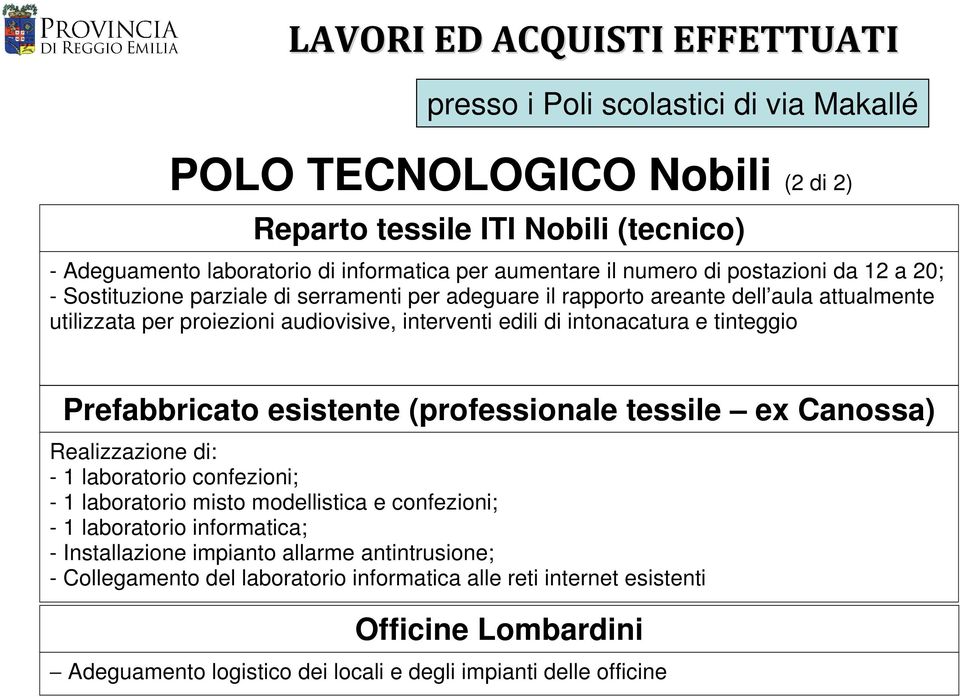 PROVINCIA
DI REGGIO EMILIA

LAVORI ED ACQUISTI EFFETTUATI

presso i Poli scolastici di via Makallé

POLO TECNOLOGICO Nobili (2 di 2)

Reparto tessile ITI Nobili (tecnico)

- Adeguamento laboratorio di informatica per aumentare il numero di postazioni da 12 a 20;
- Sostituzione parziale di serramenti per adeguare il rapporto areante dell'aula attualmente utilizzata per proiezioni audiovisive, interventi edili di intonacatura e tinteggio

Prefabbricato esistente (professionale tessile – ex Canossa)

Realizzazione di:
- 1 laboratorio confezioni;
- 1 laboratorio misto modellistica e confezioni;
- 1 laboratorio informatica;
- Installazione impianto allarme antintrusione;
- Collegamento del laboratorio informatica alle reti internet esistenti

Officine Lombardini

– Adeguamento logistico dei locali e degli impianti delle officine